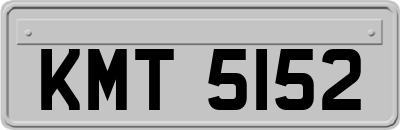 KMT 5152